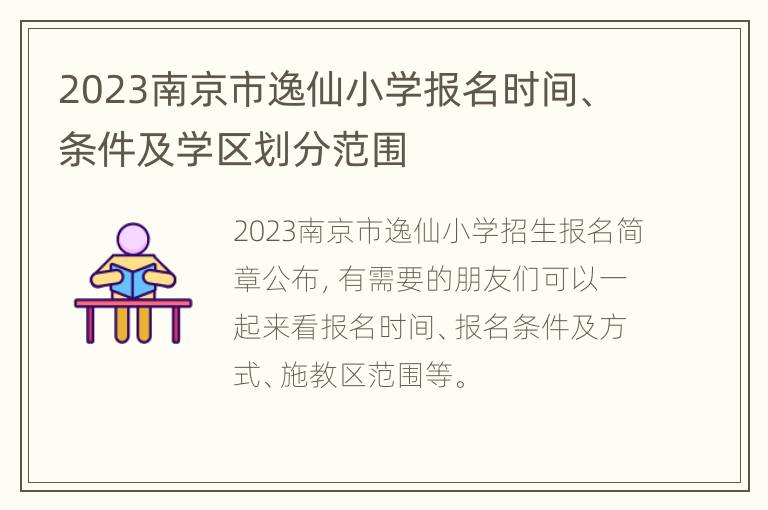 2023南京市逸仙小学报名时间、条件及学区划分范围

2023南京市逸仙小学招生报名简章公布，有需要的朋友们可以一起来看报名时间、报名条件及方式、施教区范围等。